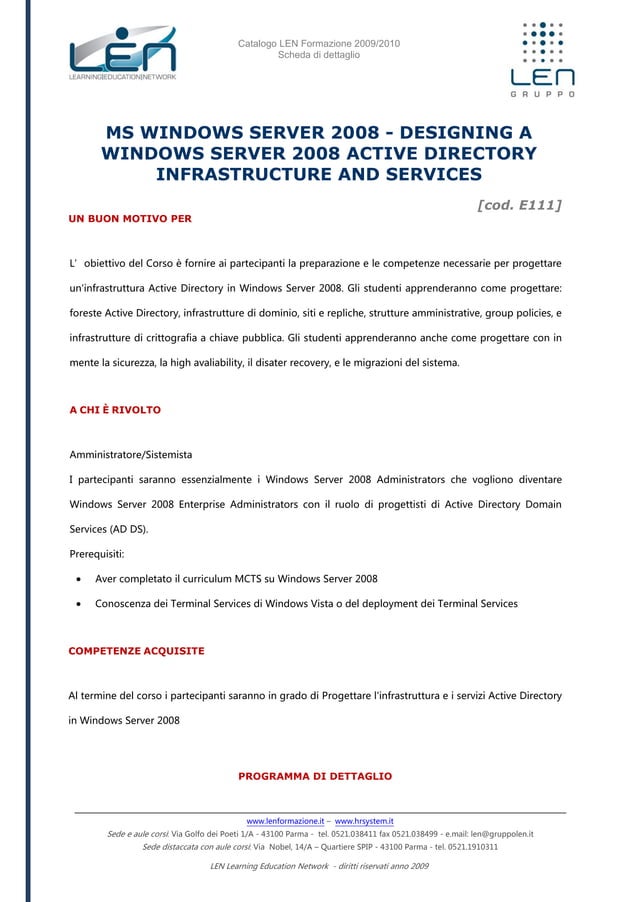 LEN
LEARNING|EDUCATION|NETWORK

Catalogo LEN Formazione 2009/2010
Scheda di dettaglio

LEN
GRUPPO

MS WINDOWS SERVER 2008 - DESIGNING A WINDOWS SERVER 2008 ACTIVE DIRECTORY INFRASTRUCTURE AND SERVICES

[cod. E111]

UN BUON MOTIVO PER

L' obiettivo del Corso è fornire ai partecipanti la preparazione e le competenze necessarie per progettare un'infrastruttura Active Directory in Windows Server 2008. Gli studenti apprenderanno come progettare: foreste Active Directory, infrastrutture di dominio, siti e repliche, strutture amministrative, group policies, e infrastrutture di crittografia a chiave pubblica. Gli studenti apprenderanno anche come progettare con in mente la sicurezza, la high avaliability, il disater recovery, e le migrazioni del sistema.

A CHI È RIVOLTO

Amministratore/Sistemista
I partecipanti saranno essenzialmente i Windows Server 2008 Administrators che vogliono diventare Windows Server 2008 Enterprise Administrators con il ruolo di progettisti di Active Directory Domain Services (AD DS).
Prerequisiti:
• Aver completato il curriculum MCTS su Windows Server 2008
• Conoscenza dei Terminal Services di Windows Vista o del deployment dei Terminal Services

COMPETENZE ACQUISITE

Al termine del corso i partecipanti saranno in grado di Progettare l'infrastruttura e i servizi Active Directory in Windows Server 2008

PROGRAMMA DI DETTAGLIO

www.lenformazione.it – www.hrsystem.it
Sede e aule corsi: Via Golfo dei Poeti 1/A - 43100 Parma - tel. 0521.038411 fax 0521.038499 - e.mail: len@gruppolen.it
Sede distaccata con aule corsi: Via Nobel, 14/A – Quartiere SPIP - 43100 Parma - tel. 0521.1910311
LEN Learning Education Network - diritti riservati anno 2009